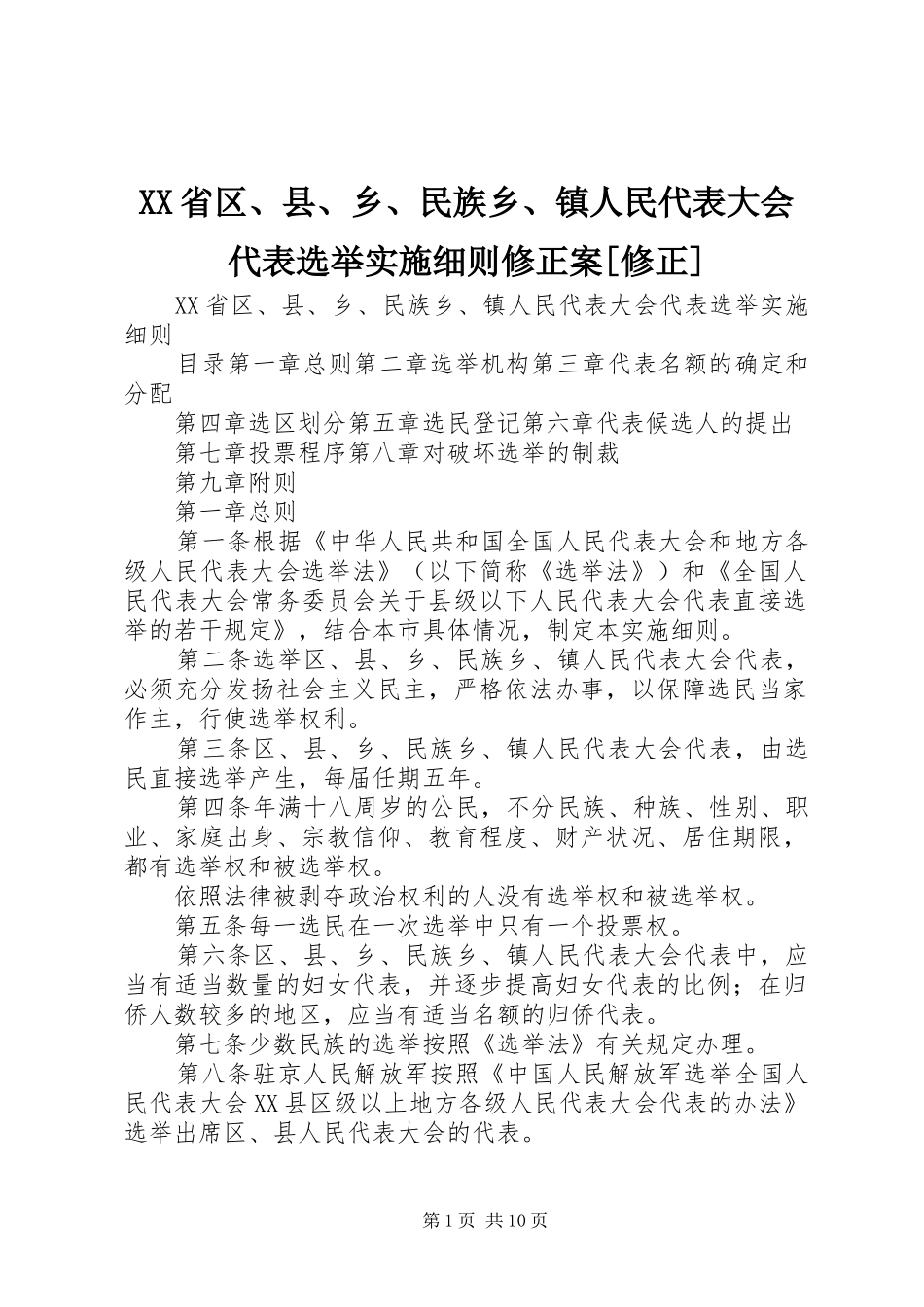 XX省区、县、乡、民族乡、镇人民代表大会代表选举实施细则修正案[修正]

XX省区、县、乡、民族乡、镇人民代表大会代表选举实施细则

目录第一章总则第二章选举机构第三章代表名额的确定和分配

第四章选区划分第五章选民登记第六章代表候选人的提出

第七章投票程序第八章对破坏选举的制裁

第九章附则

第一章总则

第一条根据《中华人民共和国全国人民代表大会和地方各级人民代表大会选举法》（以下简称《选举法》）和《全国人民代表大会常务委员会关于县级以下人民代表大会代表直接选举的若干规定》，结合本市具体情况，制定本实施细则。

第二条选举区、县、乡、民族乡、镇人民代表大会代表，必须充分发扬社会主义民主，严格依法办事，以保障选民当家作主，行使选举权利。

第三条区、县、乡、民族乡、镇人民代表大会代表，由选民直接选举产生，每届任期五年。

第四条年满十八周岁的公民，不分民族、种族、性别、职业、家庭出身、宗教信仰、教育程度、财产状况、居住期限，都有选举权和被选举权。

依照法律被剥夺政治权利的人没有选举权和被选举权。

第五条每一选民在一次选举中只有一个投票权。

第六条区、县、乡、民族乡、镇人民代表大会代表中，应当有适当数量的妇女代表，并逐步提高妇女代表的比例；在归侨人数较多的地区，应当有适当名额的归侨代表。

第七条少数民族的选举按照《选举法》有关规定办理。

第八条驻京人民解放军按照《中国人民解放军选举全国人民代表大会XX县区级以上地方各级人民代表大会代表的办法》选举出席区、县人民代表大会的代表。

第1页 共10页